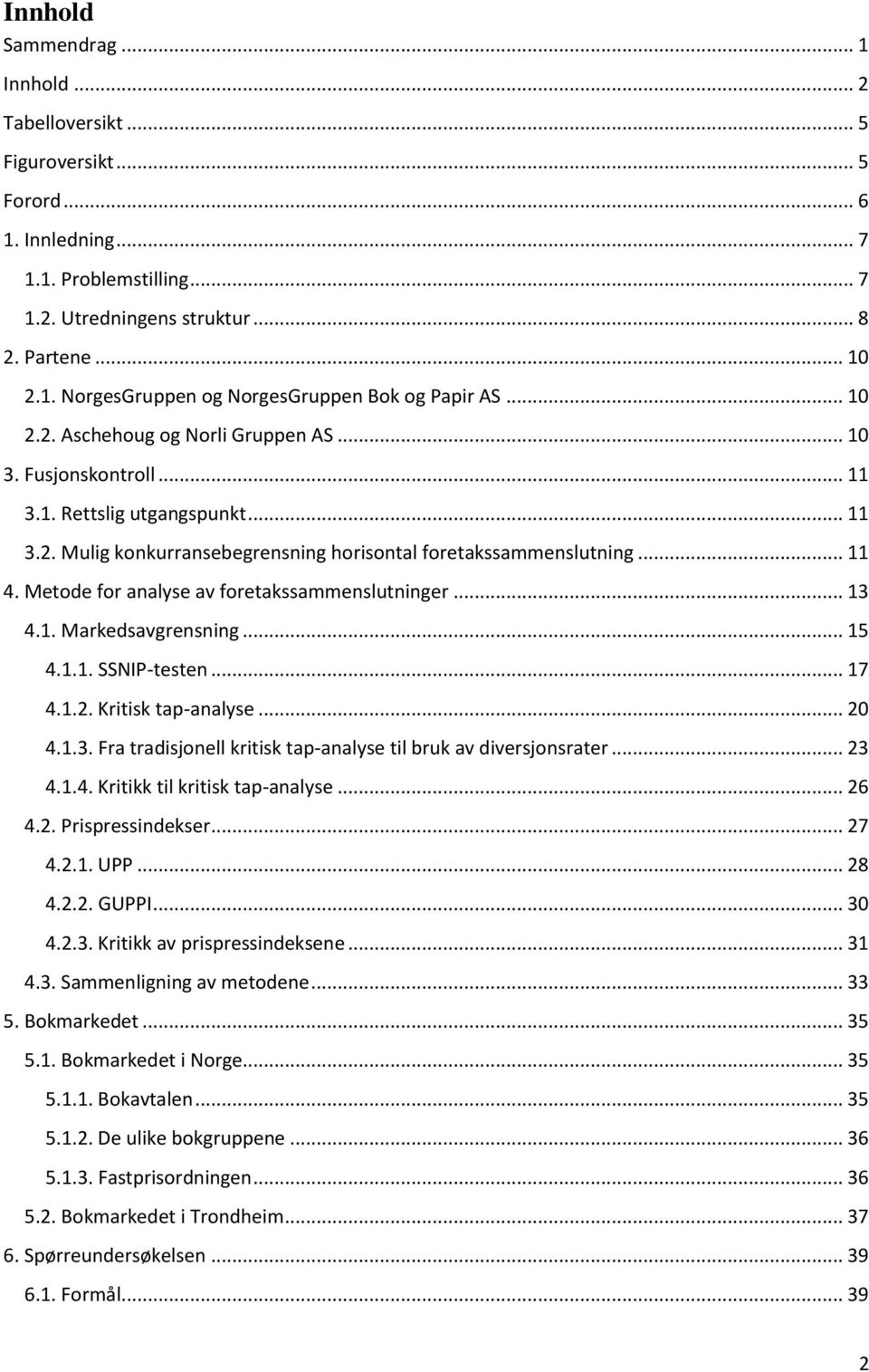 Innhold

Sammendrag ... 1
Innhold ... 2
Tabelloversikt ... 5
Figuroversikt ... 5
Forord ... 6
1. Innledning ... 7
1.1. Problemstilling ... 7
1.2. Utredningens struktur ... 8
2. Partene ... 10
2.1. NorgesGruppen og NorgesGruppen Bok og Papir AS ... 10
2.2. Aschehoug og Norli Gruppen AS ... 10
3. Fusjonskontroll ... 11
3.1. Rettslig utgangspunkt ... 11
3.2. Mulig konkurransebegrensning horisontal foretakssammenslutning ... 11
4. Metode for analyse av foretakssammenslutninger ... 13
4.1. Markedsavgrensning ... 15
4.1.1. SSNIP-testen ... 17
4.1.2. Kritisk tap-analyse ... 20
4.1.3. Fra tradisjonell kritisk tap-analyse til bruk av diversjonsrater ... 23
4.1.4. Kritikk til kritisk tap-analyse ... 26
4.2. Prispressindekser ... 27
4.2.1. UPP ... 28
4.2.2. GUPPI ... 30
4.2.3. Kritikk av prispressindeksene ... 31
4.3. Sammenligning av metodene ... 33
5. Bokmarkedet ... 35
5.1. Bokmarkedet i Norge ... 35
5.1.1. Bokavtalen ... 35
5.1.2. De ulike bokgruppene ... 36
5.1.3. Fastprisordningen ... 36
5.2. Bokmarkedet i Trondheim ... 37
6. Spørreundersøkelsen ... 39
6.1. Formål ... 39

2